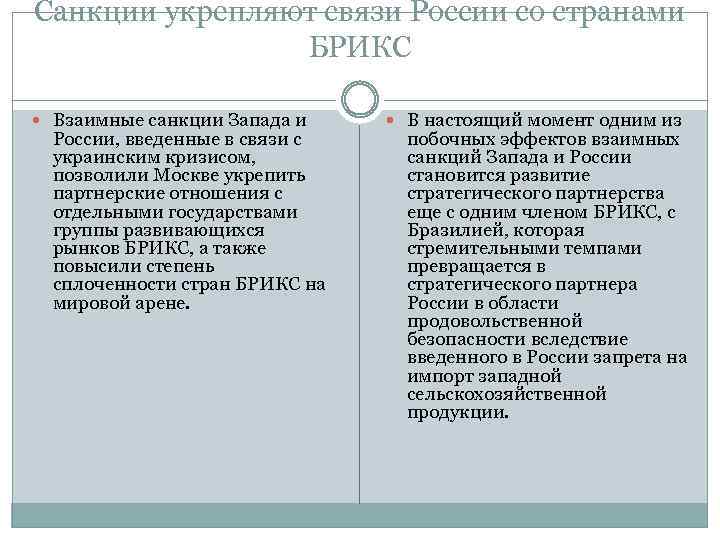 Санкции укрепляют связи России со странами БРИКС

Взаимные санкции Запада и России, введенные в связи с украинским кризисом, позволили Москве укрепить партнерские отношения с отдельными государствами группы развивающихся рынков БРИКС, а также повысили степень сплоченности стран БРИКС на мировой арене.

В настоящий момент одним из побочных эффектов взаимных санкций Запада и России становится развитие стратегического партнерства еще с одним членом БРИКС, с Бразилией, которая стремительными темпами превращается в стратегического партнера России в области продовольственной безопасности вследствие введенного в России запрета на импорт западной сельскохозяйственной продукции.